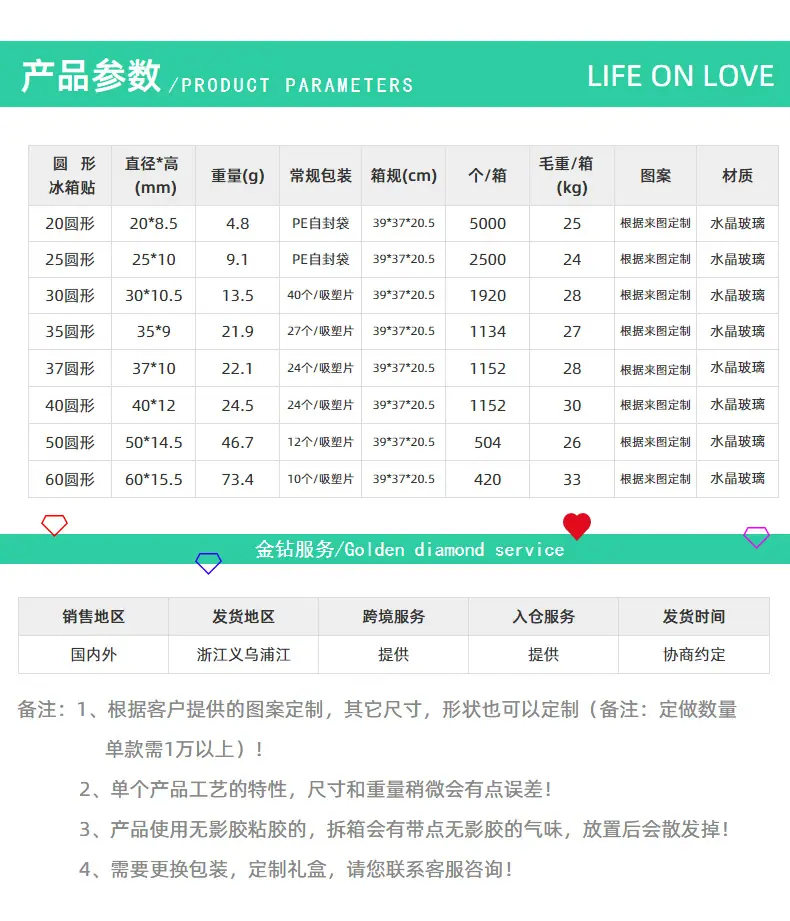 产品参数 /PRODUCT PARAMETERS

LIFE ON LOVE

| 圆 形 冰箱贴 | 直径*高 (mm) | 重量(g) | 常规包装 | 箱规(cm) | 个/箱 | 毛重/箱 (kg) | 图案 | 材质 |
|---|---|---|---|---|---|---|---|---|
| 20圆形 | 20*8.5 | 4.8 | PE自封袋 | 39*37*20.5 | 5000 | 25 | 根据来图定制 | 水晶玻璃 |
| 25圆形 | 25*10 | 9.1 | PE自封袋 | 39*37*20.5 | 2500 | 24 | 根据来图定制 | 水晶玻璃 |
| 30圆形 | 30*10.5 | 13.5 | 40个/吸塑片 | 39*37*20.5 | 1920 | 28 | 根据来图定制 | 水晶玻璃 |
| 35圆形 | 35*9 | 21.9 | 27个/吸塑片 | 39*37*20.5 | 1134 | 27 | 根据来图定制 | 水晶玻璃 |
| 37圆形 | 37*10 | 22.1 | 24个/吸塑片 | 39*37*20.5 | 1152 | 28 | 根据来图定制 | 水晶玻璃 |
| 40圆形 | 40*12 | 24.5 | 24个/吸塑片 | 39*37*20.5 | 1152 | 30 | 根据来图定制 | 水晶玻璃 |
| 50圆形 | 50*14.5 | 46.7 | 12个/吸塑片 | 39*37*20.5 | 504 | 26 | 根据来图定制 | 水晶玻璃 |
| 60圆形 | 60*15.5 | 73.4 | 10个/吸塑片 | 39*37*20.5 | 420 | 33 | 根据来图定制 | 水晶玻璃 |

金钻服务/Golden diamond service

| 销售地区 | 发货地区 | 跨境服务 | 入仓服务 | 发货时间 |
|---|---|---|---|---|
| 国内外 | 浙江义乌浦江 | 提供 | 提供 | 协商约定 |

备注：1、根据客户提供的图案定制，其它尺寸，形状也可以定制（备注：定做数量单款需1万以上）！

2、单个产品工艺的特性，尺寸和重量稍微会有点误差！

3、产品使用无影胶粘胶的，拆箱会有带点无影胶的气味，放置后会散发掉！

4、需要更换包装，定制礼盒，请您联系客服咨询！